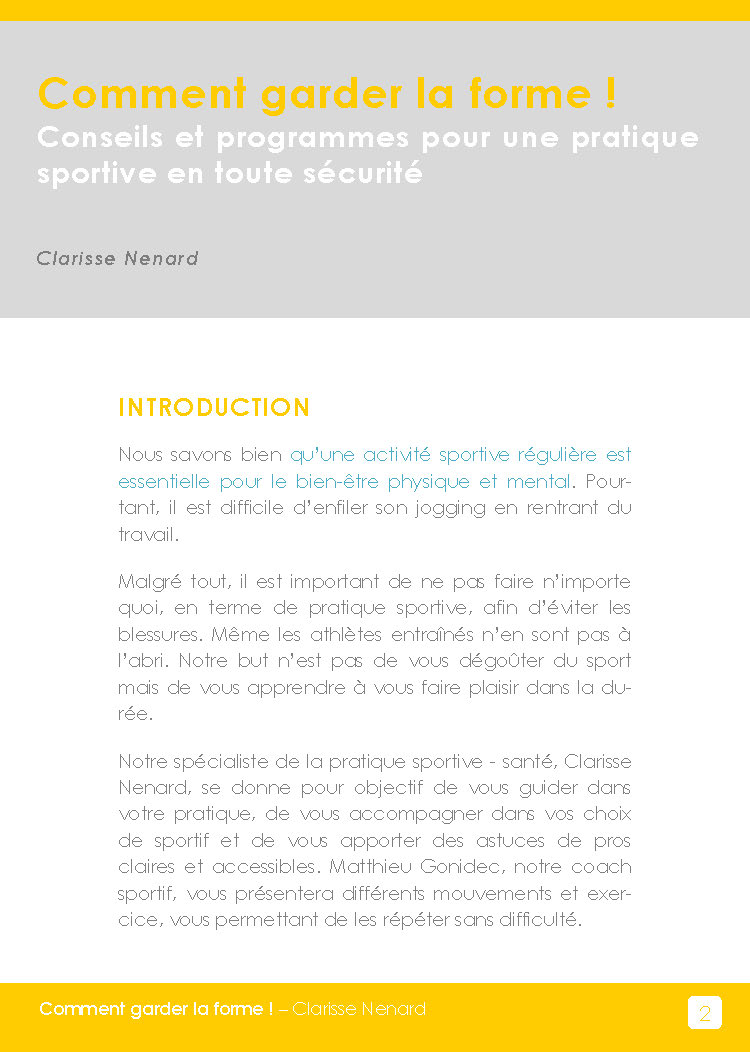 Comment garder la forme !
Conseils et programmes pour une pratique sportive en toute sécurité

Clarisse Nenard

INTRODUCTION

Nous savons bien qu'une activité sportive régulière est essentielle pour le bien-être physique et mental. Pourtant, il est difficile d'enfiler son jogging en rentrant du travail.

Malgré tout, il est important de ne pas faire n'importe quoi, en terme de pratique sportive, afin d'éviter les blessures. Même les athlètes entraînés n'en sont pas à l'abri. Notre but n'est pas de vous dégoûter du sport mais de vous apprendre à vous faire plaisir dans la durée.

Notre spécialiste de la pratique sportive - santé, Clarisse Nenard, se donne pour objectif de vous guider dans votre pratique, de vous accompagner dans vos choix de sportif et de vous apporter des astuces de pros claires et accessibles. Matthieu Gonidec, notre coach sportif, vous présentera différents mouvements et exercice, vous permettant de les répéter sans difficulté.

Comment garder la forme ! – Clarisse Nenard

2